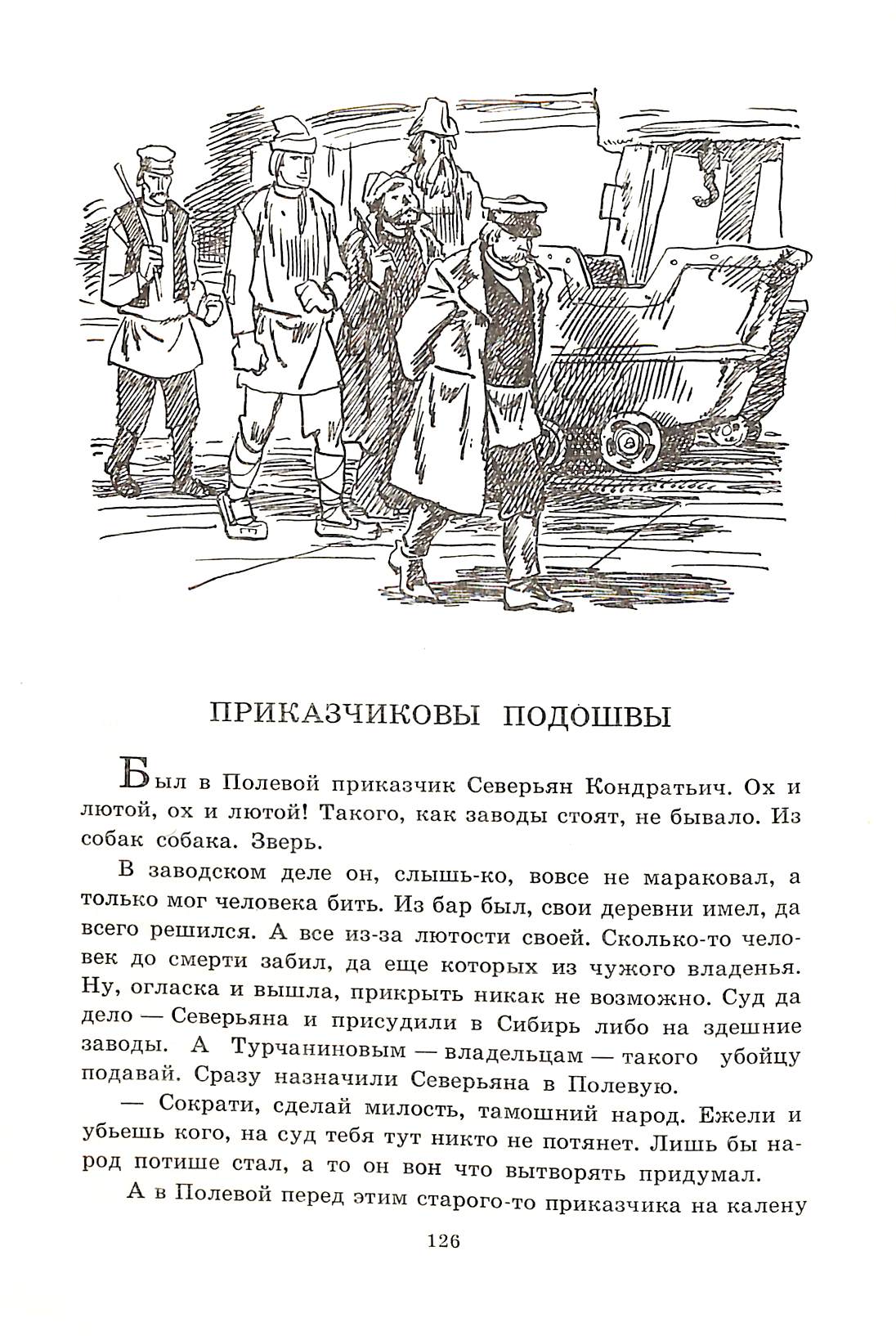 ПРИКАЗЧИКОВЫ ПОДОШВЫ

Был в Полевой приказчик Северьян Кондратьич. Ох и лютой, ох и лютой! Такого, как заводы стоят, не бывало. Из собак собака. Зверь.

В заводском деле он, слышь-ко, вовсе не мараковал, а только мог человека бить. Из бар был, свои деревни имел, да всего решился. А все из-за лютости своей. Сколько-то человек до смерти забил, да еще которых из чужого владенья. Ну, огласка и вышла, прикрыть никак не возможно. Суд да дело — Северьяна и присудили в Сибирь либо на здешние заводы. А Турчаниновым — владельцам — такого убойцу подавай. Сразу назначили Северьяна в Полевую.

— Сократи, сделай милость, тамошний народ. Ежели и убьешь кого, на суд тебя тут никто не потянет. Лишь бы народ потише стал, а то он вон что вытворять придумал.

А в Полевой перед этим старого-то приказчика на калену

126